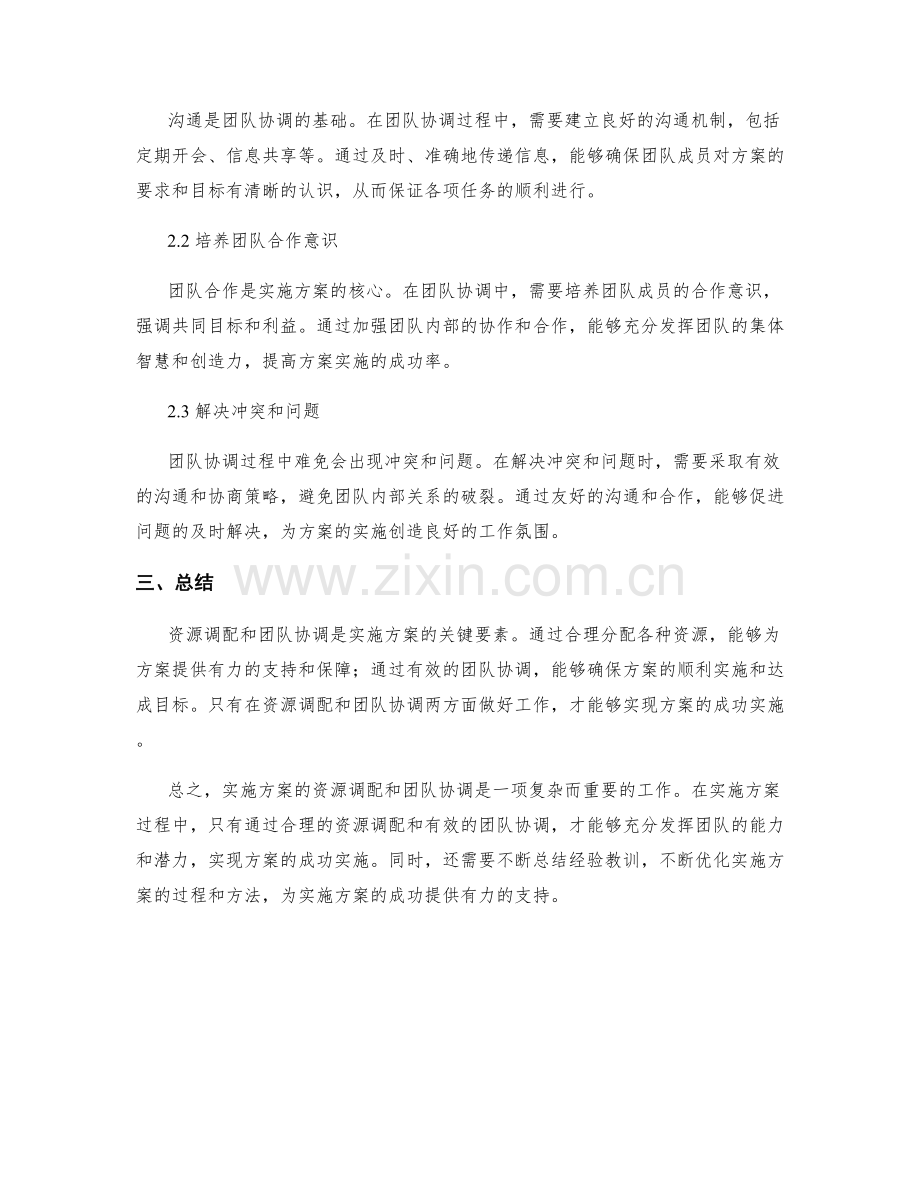 沟通是团队协调的基础。在团队协调过程中，需要建立良好的沟通机制，包括定期开会、信息共享等。通过及时、准确地传递信息，能够确保团队成员对方案的要求和目标有清晰的认识，从而保证各项任务的顺利进行。

2.2 培养团队合作意识

团队合作是实施方案的核心。在团队协调中，需要培养团队成员的合作意识，强调共同目标和利益。通过加强团队内部的协作和合作，能够充分发挥团队的集体智慧和创造力，提高方案实施的成功率。

2.3 解决冲突和问题

团队协调过程中难免会出现冲突和问题。在解决冲突和问题时，需要采取有效的沟通和协商策略，避免团队内部关系的破裂。通过友好的沟通和合作，能够促进问题的及时解决，为方案的实施创造良好的工作氛围。

三、总结

www.zixin.com.cn

资源调配和团队协调是实施方案的关键要素。通过合理分配各种资源，能够为方案提供有力的支持和保障；通过有效的团队协调，能够确保方案的顺利实施和达成目标。只有在资源调配和团队协调两方面做好工作，才能够实现方案的成功实施。

总之，实施方案的资源调配和团队协调是一项复杂而重要的工作。在实施方案过程中，只有通过合理的资源调配和有效的团队协调，才能够充分发挥团队的能力和潜力，实现方案的成功实施。同时，还需要不断总结经验教训，不断优化实施方案的过程和方法，为实施方案的成功提供有力的支持。